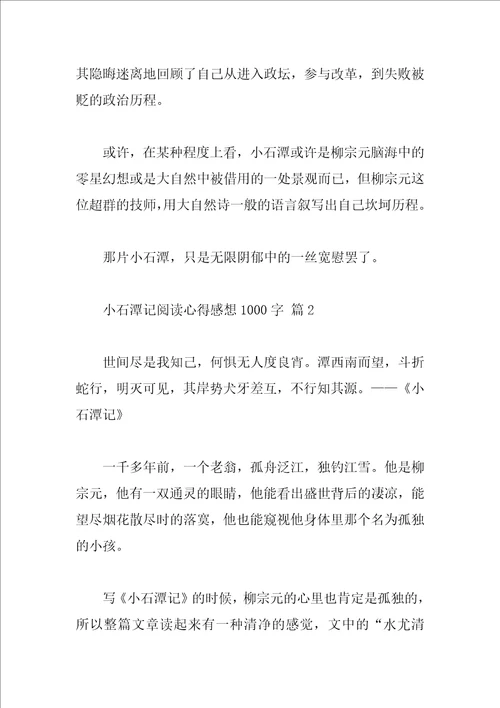 其隐晦迷离地回顾了自己从进入政坛，参与改革，到失败被贬的政治历程。

或许，在某种程度上看，小石潭或许是柳宗元脑海中的零星幻想或是大自然中被借用的一处景观而已，但柳宗元这位超群的技师，用大自然诗一般的语言叙写出自己坎坷历程。

那片小石潭，只是无限阴郁中的一丝宽慰罢了。

小石潭记阅读心得感想 1000 字 篇 2

世间尽是我知己，何惧无人度良宵。潭西南而望，斗折蛇行，明灭可见，其岸势犬牙差互，不行知其源。——《小石潭记》

一千多年前，一个老翁，孤舟泛江，独钓江雪。他是柳宗元，他有一双通灵的眼睛，他能看出盛世背后的凄凉，能望尽烟花散尽时的落寞，他也能窥视他身体里那个名为孤独的小孩。

写《小石潭记》的时候，柳宗元的心里也肯定是孤独的，所以整篇文章读起来有一种清净的感觉，文中的“水尤清